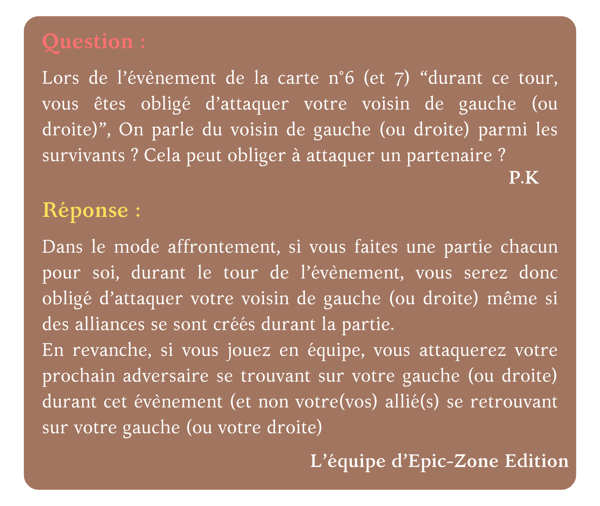 Question :

Lors de l’évènement de la carte n°6 (et 7) “durant ce tour, vous êtes obligé d’attaquer votre voisin de gauche (ou droite)”, On parle du voisin de gauche (ou droite) parmi les survivants ? Cela peut obliger à attaquer un partenaire ?

P.K

Réponse :

Dans le mode affrontement, si vous faites une partie chacun pour soi, durant le tour de l’évènement, vous serez donc obligé d’attaquer votre voisin de gauche (ou droite) même si des alliances se sont créés durant la partie.
En revanche, si vous jouez en équipe, vous attaquerez votre prochain adversaire se trouvant sur votre gauche (ou droite) durant cet évènement (et non votre(vos) allié(s) se retrouvant sur votre gauche (ou votre droite)

L’équipe d’Epic-Zone Edition